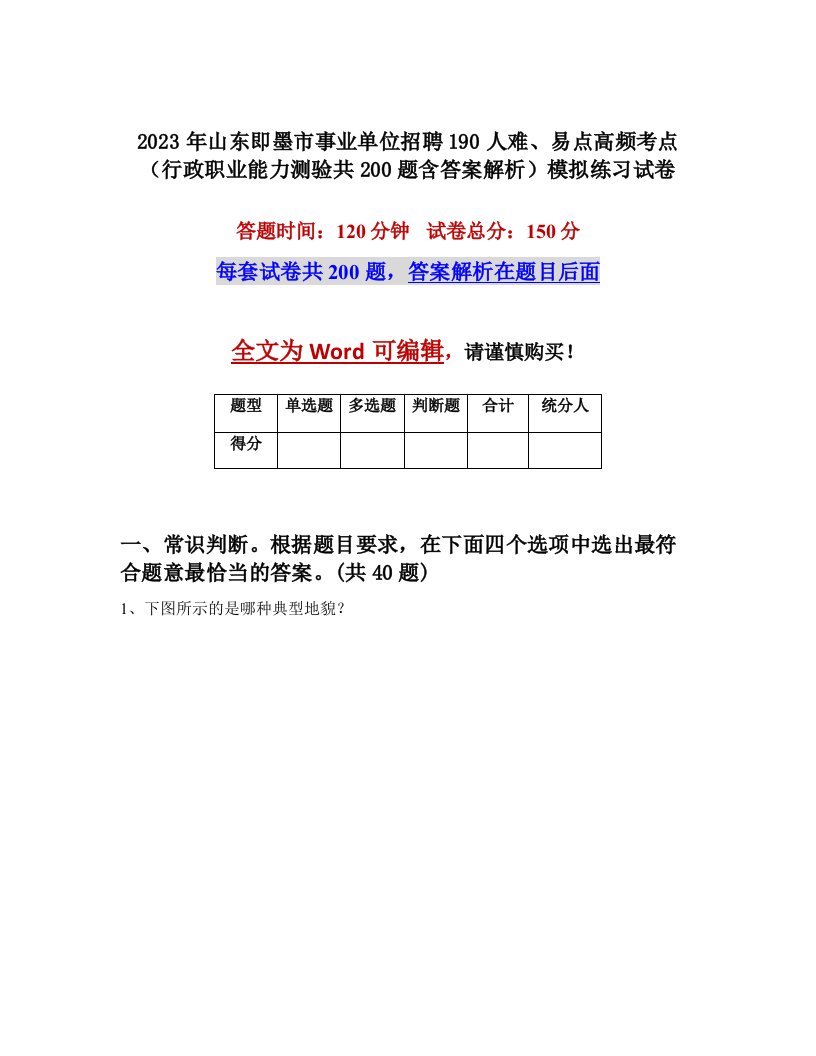 2023年山东即墨市事业单位招聘190人难、易点高频考点（行政职业能力测验共200题含答案解析）模拟练习试卷

答题时间：120分钟　试卷总分：150分

每套试卷共200题，答案解析在题目后面

全文为Word可编辑，请谨慎购买！

| 题型 | 单选题 | 多选题 | 判断题 | 合计 | 统分人 |
|---|---|---|---|---|---|
| 得分 | | | | | |

一、常识判断。根据题目要求，在下面四个选项中选出最符合题意最恰当的答案。(共40题)

1、下图所示的是哪种典型地貌?